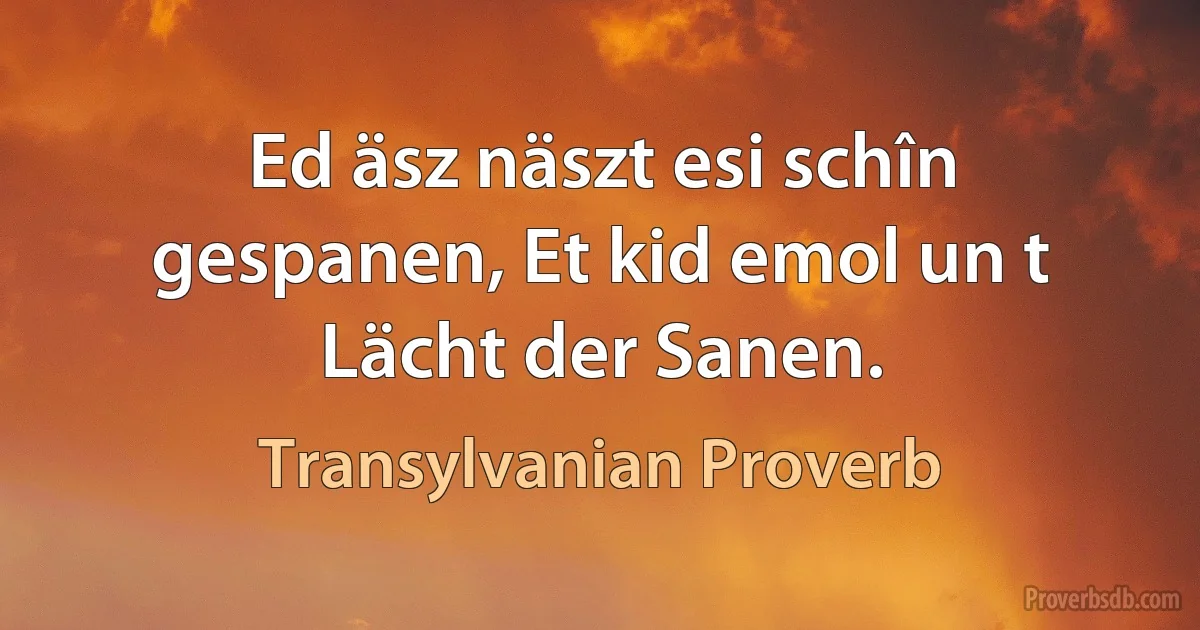 Ed äsz näszt esi schîn gespanen, Et kid emol un t Lächt der Sanen.

Transylvanian Proverb

Proverbsdb.com